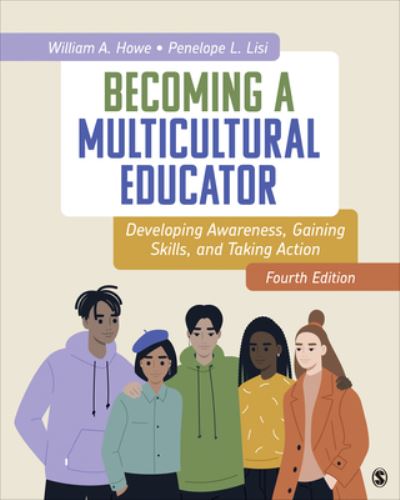 William A. Howe • Penelope L. Lisi

BECOMING A MULTICULTURAL EDUCATOR

Developing Awareness, Gaining Skills, and Taking Action

Fourth Edition

S